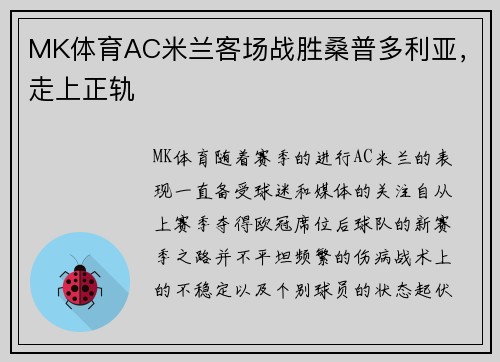 MK体育AC米兰客场战胜桑普多利亚，走上正轨

MK体育随着赛季的进行AC米兰的表现一直备受球迷和媒体的关注自从上赛季夺得欧冠席位后球队的新赛季之路并不平坦频繁的伤病战术上的不稳定以及个别球员的状态起伏